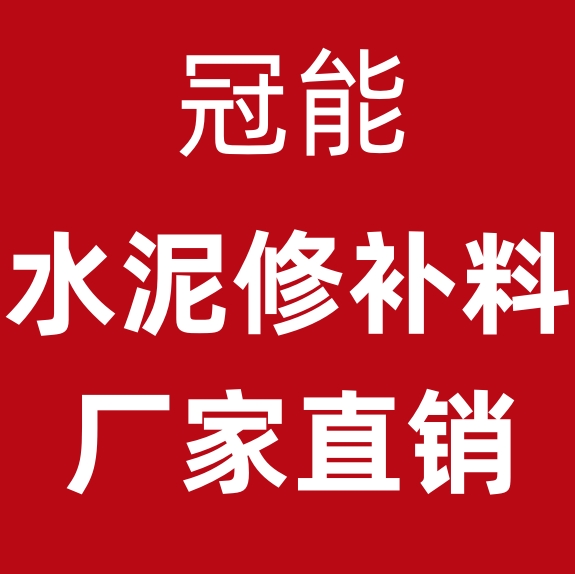 冠能
水泥修补料
厂家直销